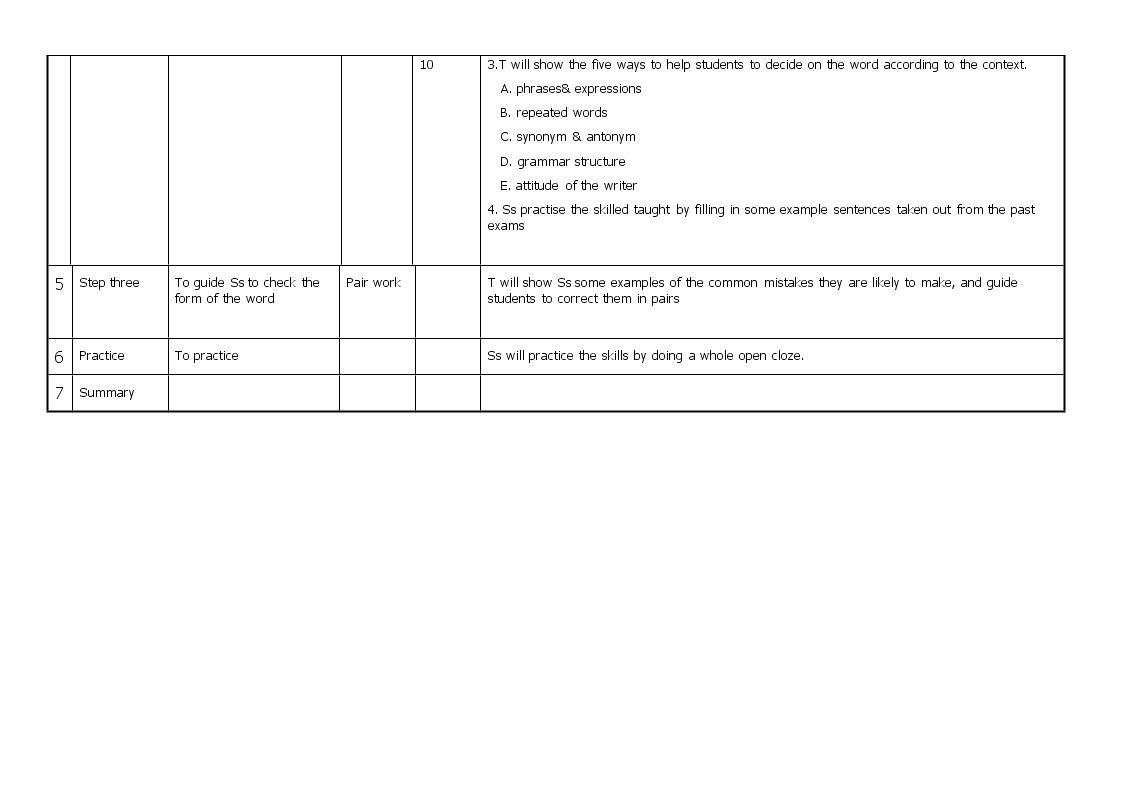 |  |  |  |  | 10 | 3.T will show the five ways to help students to decide on the word according to the context. A. phrases& expressions B. repeated words C. synonym & antonym D. grammar structure E. attitude of the writer 4. Ss practise the skilled taught by filling in some example sentences taken out from the past exams |
|---|---|---|---|---|---|
| 5 | Step three | To guide Ss to check the form of the word | Pair work |  | T will show Ss some examples of the common mistakes they are likely to make, and guide students to correct them in pairs |
| 6 | Practice | To practice |  |  | Ss will practice the skills by doing a whole open cloze. |
| 7 | Summary |  |  |  |  |